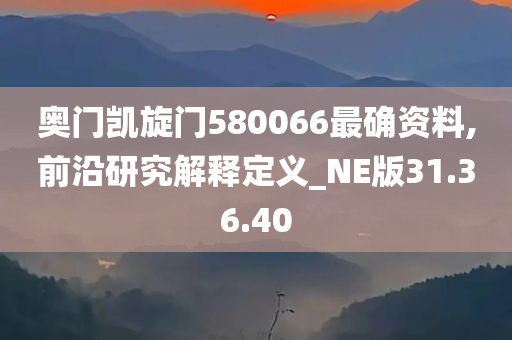 奥门凯旋门580066最确资料,前沿研究解释定义_NE版31.36.40